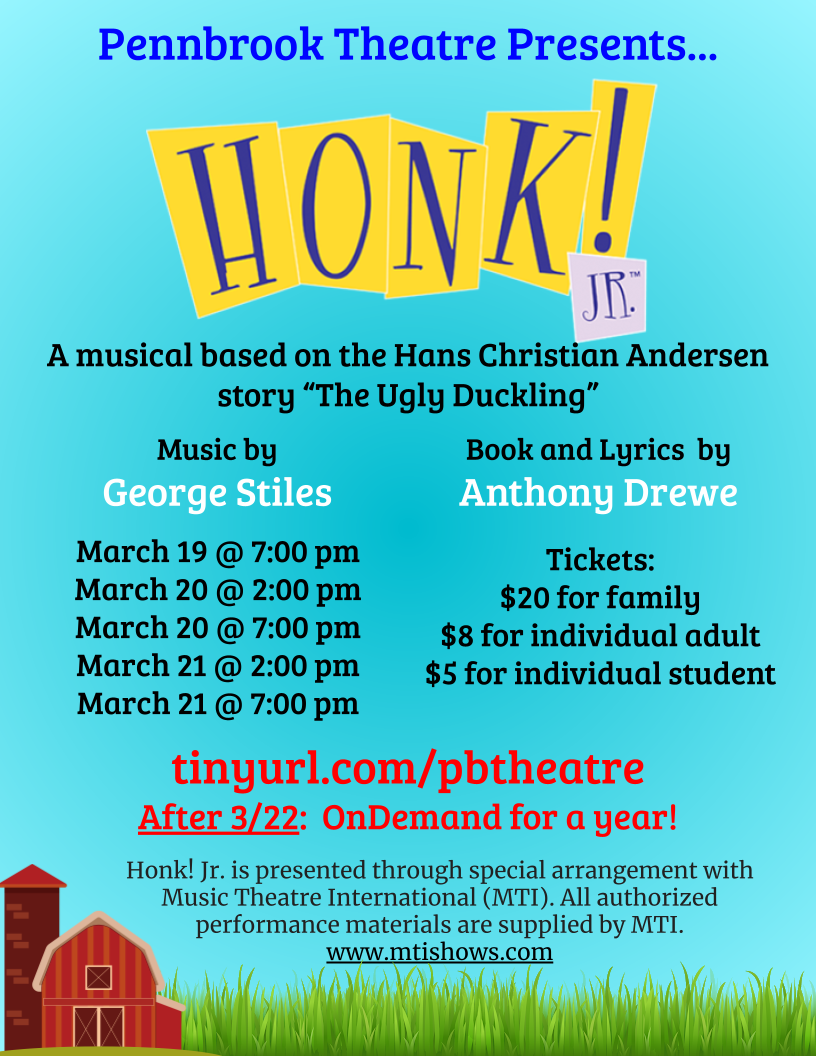 Pennbrook Theatre Presents...

HONK!

JR.™

A musical based on the Hans Christian Andersen story "The Ugly Duckling"

Music by
George Stiles

March 19 @ 7:00 pm
March 20 @ 2:00 pm
March 20 @ 7:00 pm
March 21 @ 2:00 pm
March 21 @ 7:00 pm

Book and Lyrics by
Anthony Drewe

Tickets:
$20 for family
$8 for individual adult
$5 for individual student

tinyurl.com/pbtheatre

After 3/22: OnDemand for a year!

Honk! Jr. is presented through special arrangement with Music Theatre International (MTI). All authorized performance materials are supplied by MTI.
www.mtishows.com